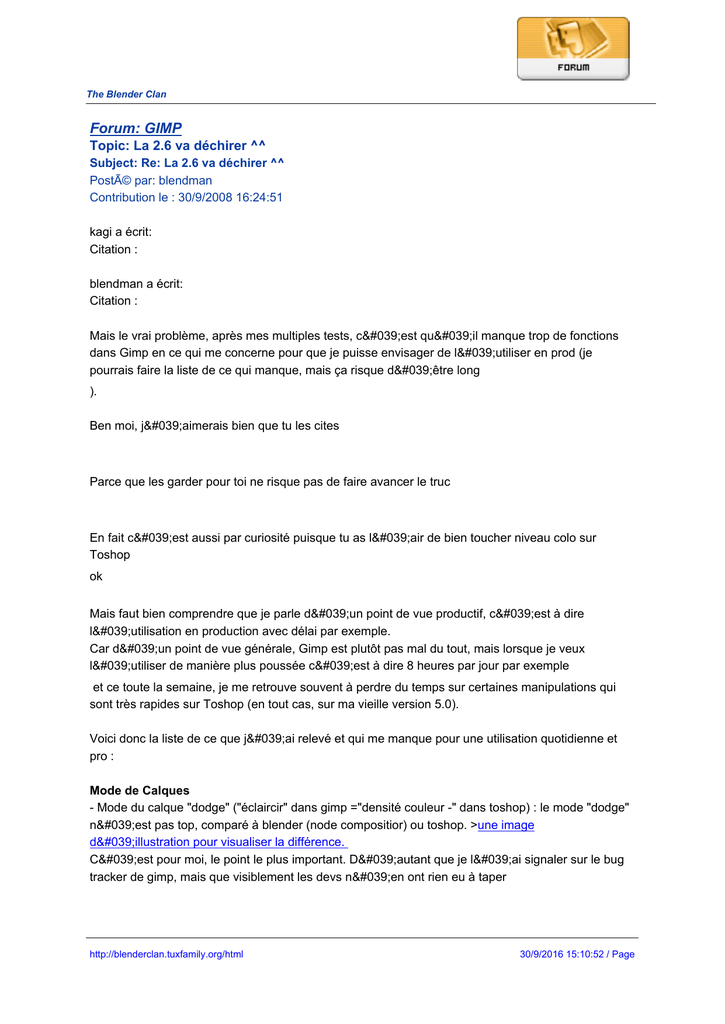 FORUM

The Blender Clan

Forum: GIMP
Topic: La 2.6 va déchirer ^^
Subject: Re: La 2.6 va déchirer ^^
PostÃ© par: blendman
Contribution le : 30/9/2008 16:24:51

kagi a écrit:
Citation :

blendman a écrit:
Citation :

Mais le vrai problème, après mes multiples tests, c&#039;est qu&#039;il manque trop de fonctions dans Gimp en ce qui me concerne pour que je puisse envisager de l&#039;utiliser en prod (je pourrais faire la liste de ce qui manque, mais ça risque d&#039;être long
).

Ben moi, j&#039;aimerais bien que tu les cites

Parce que les garder pour toi ne risque pas de faire avancer le truc

En fait c&#039;est aussi par curiosité puisque tu as l&#039;air de bien toucher niveau colo sur Toshop
ok

Mais faut bien comprendre que je parle d&#039;un point de vue productif, c&#039;est à dire l&#039;utilisation en production avec délai par exemple.
Car d&#039;un point de vue générale, Gimp est plutôt pas mal du tout, mais lorsque je veux l&#039;utiliser de manière plus poussée c&#039;est à dire 8 heures par jour par exemple
et ce toute la semaine, je me retrouve souvent à perdre du temps sur certaines manipulations qui sont très rapides sur Toshop (en tout cas, sur ma vieille version 5.0).

Voici donc la liste de ce que j&#039;ai relevé et qui me manque pour une utilisation quotidienne et pro :

Mode de Calques
- Mode du calque "dodge" ("éclaircir" dans gimp ="densité couleur -" dans toshop) : le mode "dodge" n&#039;est pas top, comparé à blender (node compositior) ou toshop. >une image d&#039;illustration pour visualiser la différence.
C&#039;est pour moi, le point le plus important. D&#039;autant que je l&#039;ai signaler sur le bug tracker de gimp, mais que visiblement les devs n&#039;en ont rien eu à taper

http://blenderclan.tuxfamily.org/html 30/9/2016 15:10:52 / Page